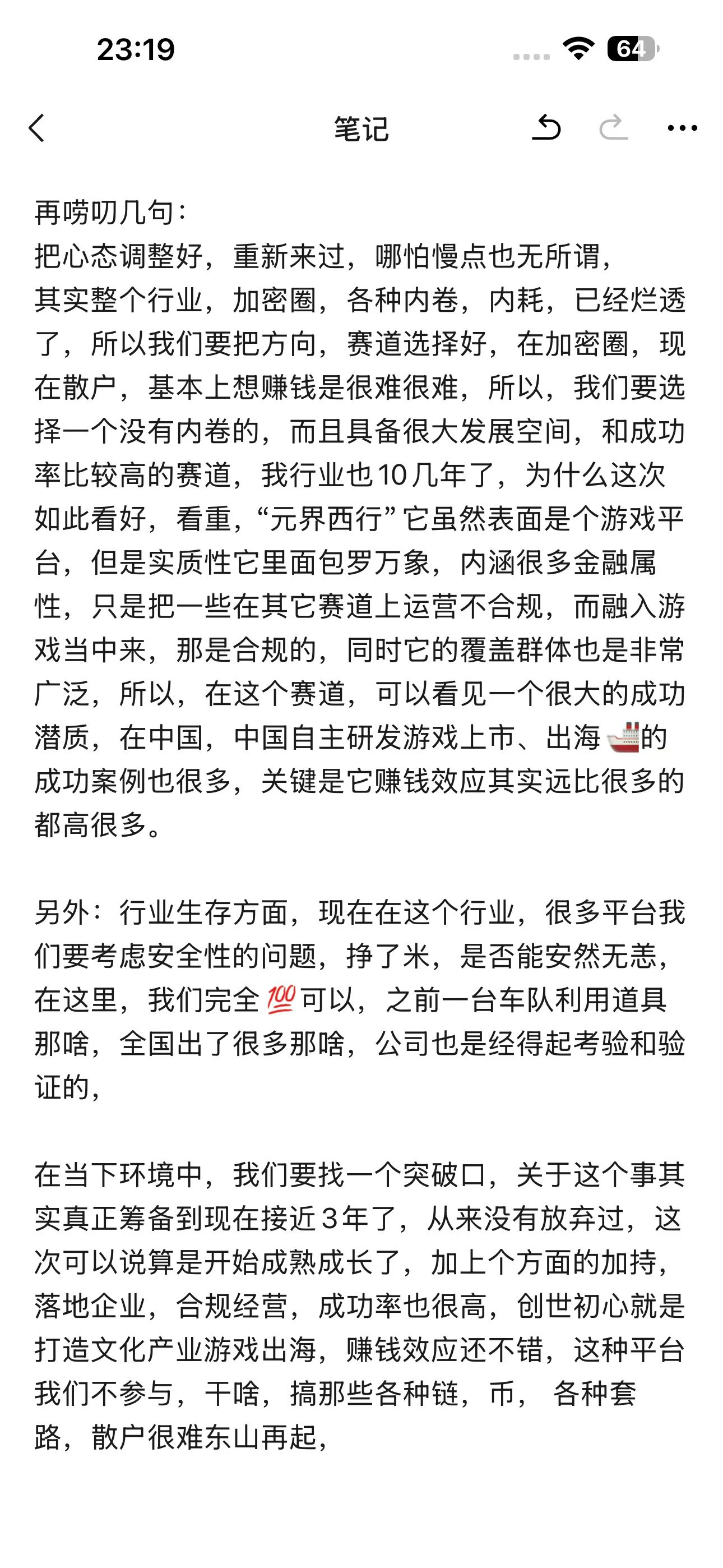 23:19
64

笔记

再唠叨几句：
把心态调整好，重新来过，哪怕慢点也无所谓，
其实整个行业，加密圈，各种内卷，内耗，已经烂透了，所以我们要把方向，赛道选择好，在加密圈，现在散户，基本上想赚钱是很难很难，所以，我们要选择一个没有内卷的，而且具备很大发展空间，和成功率比较高的赛道，我行业也10几年了，为什么这次如此看好，看重，“元界西行”它虽然表面是个游戏平台，但是实质性它里面包罗万象，内涵很多金融属性，只是把一些在其它赛道上运营不合规，而融入游戏当中来，那是合规的，同时它的覆盖群体也是非常广泛，所以，在这个赛道，可以看见一个很大的成功潜质，在中国，中国自主研发游戏上市、出海🚢的成功案例也很多，关键是它赚钱效应其实远比很多的都高很多。

另外：行业生存方面，现在在这个行业，很多平台我们要考虑安全性的问题，挣了米，是否能安然无恙，在这里，我们完全💯可以，之前一台车队利用道具那啥，全国出了很多那啥，公司也是经得起考验和验证的，

在当下环境中，我们要找一个突破口，关于这个事其实真正筹备到现在接近3年了，从来没有放弃过，这次可以说算是开始成熟成长了，加上个方面的加持，落地企业，合规经营，成功率也很高，创世初心就是打造文化产业游戏出海，赚钱效应还不错，这种平台我们不参与，干啥，搞那些各种链，币， 各种套路，散户很难东山再起，